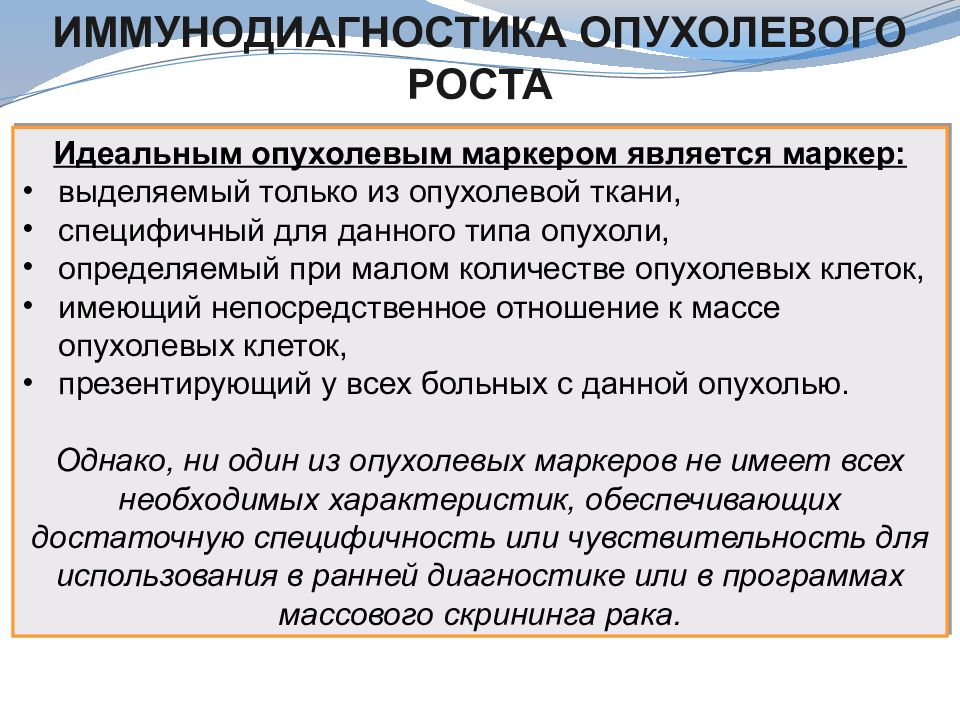 ИММУНОДИАГНОСТИКА ОПУХОЛЕВОГО РОСТА

Идеальным опухолевым маркером является маркер:
• выделяемый только из опухолевой ткани,
• специфичный для данного типа опухоли,
• определяемый при малом количестве опухолевых клеток,
• имеющий непосредственное отношение к массе опухолевых клеток,
• презентирующий у всех больных с данной опухолью.

Однако, ни один из опухолевых маркеров не имеет всех необходимых характеристик, обеспечивающих достаточную специфичность или чувствительность для использования в ранней диагностике или в программах массового скрининга рака.